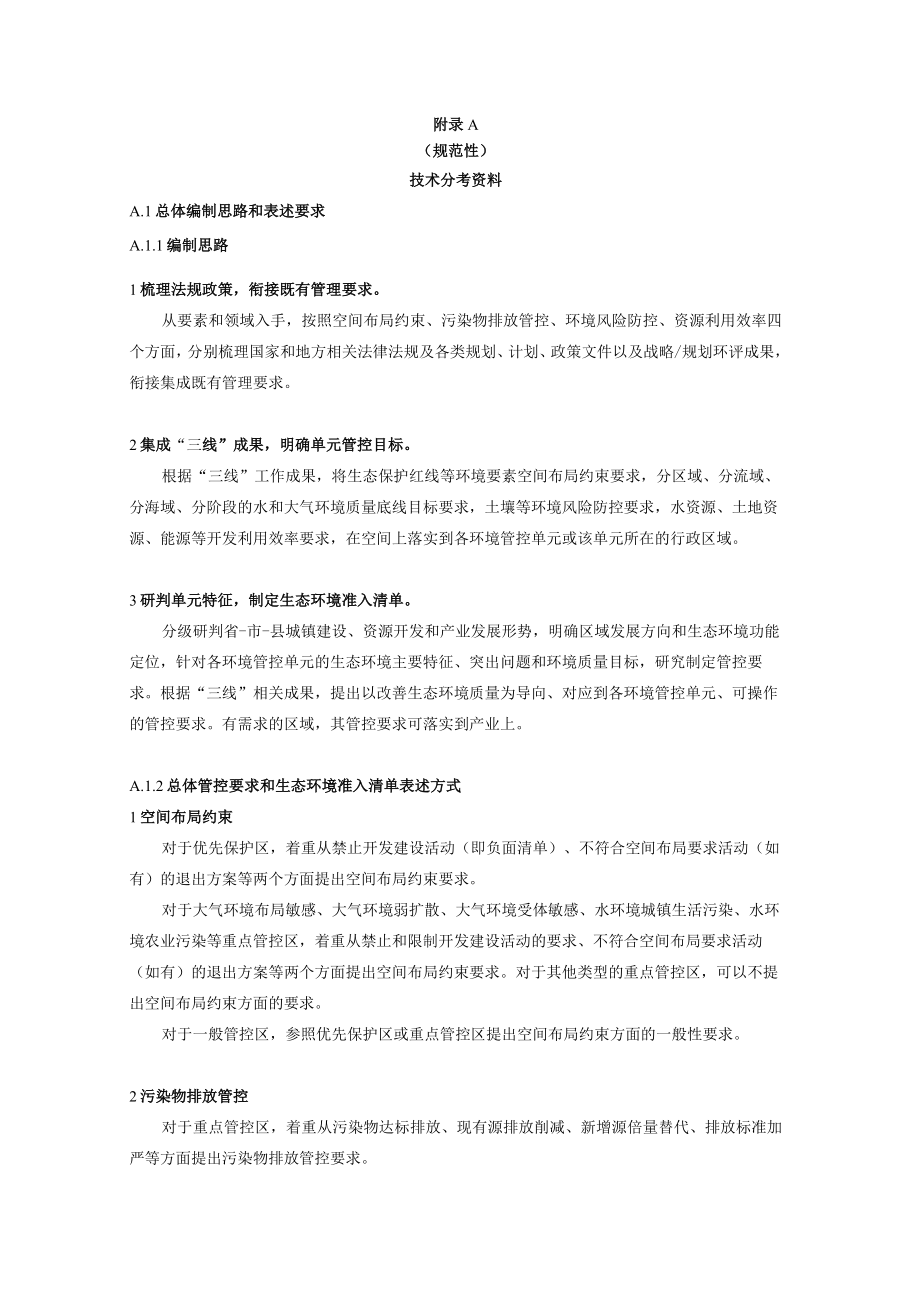 附录 A
（规范性）
技术分考资料

A.1 总体编制思路和表述要求

A.1.1 编制思路

1 梳理法规政策，衔接既有管理要求。

从要素和领域入手，按照空间布局约束、污染物排放管控、环境风险防控、资源利用效率四个方面，分别梳理国家和地方相关法律法规及各类规划、计划、政策文件以及战略/规划环评成果，衔接集成既有管理要求。

2 集成“三线”成果，明确单元管控目标。

根据“三线”工作成果，将生态保护红线等环境要素空间布局约束要求，分区域、分流域、分海域、分阶段的水和大气环境质量底线目标要求，土壤等环境风险防控要求，水资源、土地资源、能源等开发利用效率要求，在空间上落实到各环境管控单元或该单元所在的行政区域。

3 研判单元特征，制定生态环境准入清单。

分级研判省-市-县城镇建设、资源开发和产业发展形势，明确区域发展方向和生态环境功能定位，针对各环境管控单元的生态环境主要特征、突出问题和环境质量目标，研究制定管控要求。根据“三线”相关成果，提出以改善生态环境质量为导向、对应到各环境管控单元、可操作的管控要求。有需求的区域，其管控要求可落实到产业上。

A.1.2 总体管控要求和生态环境准入清单表述方式

1 空间布局约束

对于优先保护区，着重从禁止开发建设活动（即负面清单）、不符合空间布局要求活动（如有）的退出方案等两个方面提出空间布局约束要求。

对于大气环境布局敏感、大气环境弱扩散、大气环境受体敏感、水环境城镇生活污染、水环境农业污染等重点管控区，着重从禁止和限制开发建设活动的要求、不符合空间布局要求活动（如有）的退出方案等两个方面提出空间布局约束要求。对于其他类型的重点管控区，可以不提出空间布局约束方面的要求。

对于一般管控区，参照优先保护区或重点管控区提出空间布局约束方面的一般性要求。

2 污染物排放管控

对于重点管控区，着重从污染物达标排放、现有源排放削减、新增源倍量替代、排放标准加严等方面提出污染物排放管控要求。